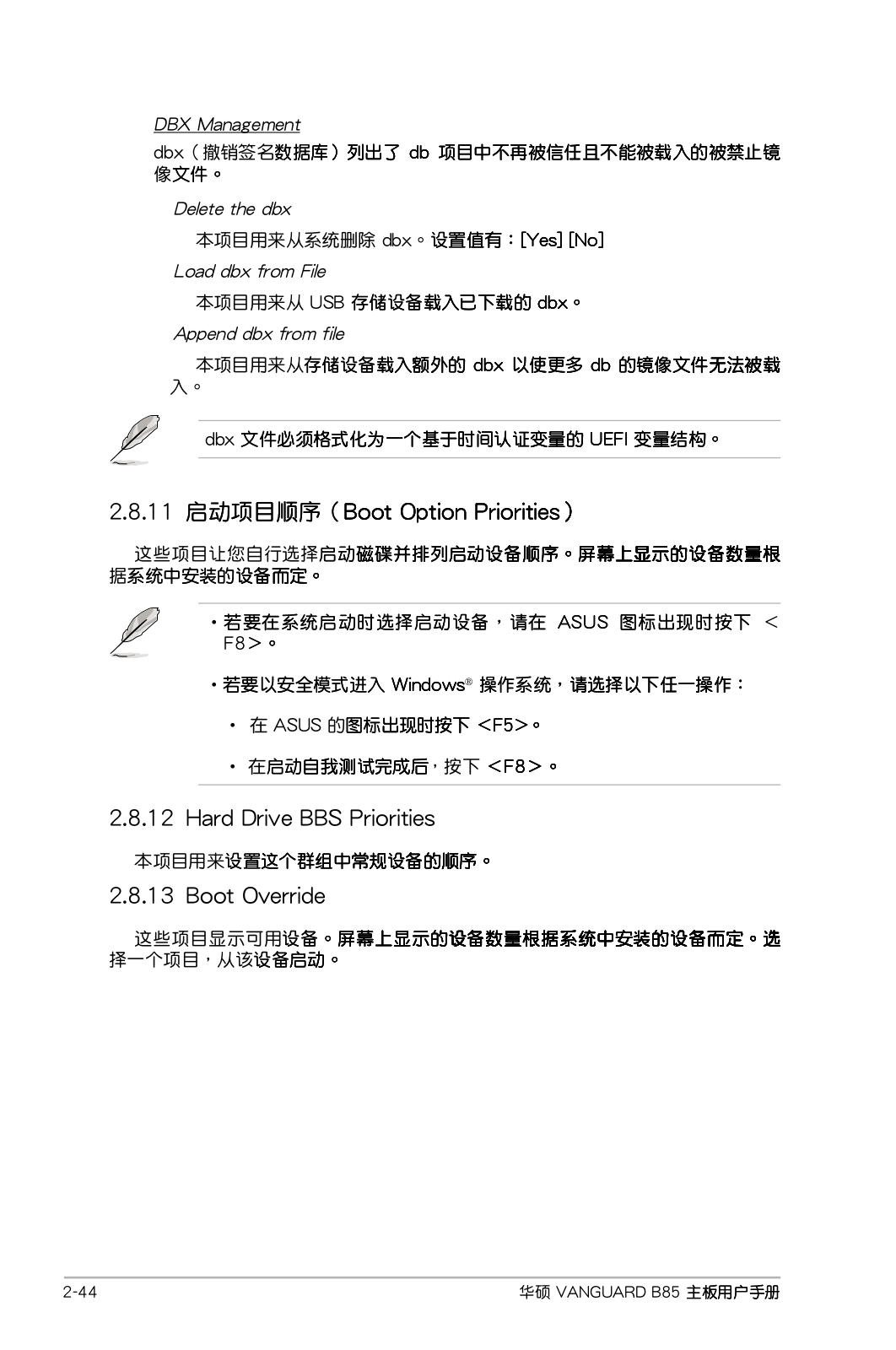 DBX Management

dbx（撤销签名数据库）列出了 db 项目中不再被信任且不能被载入的被禁止镜像文件。

Delete the dbx

本项目用来从系统删除 dbx。设置值有：[Yes] [No]

Load dbx from File

本项目用来从 USB 存储设备载入已下载的 dbx。

Append dbx from file

本项目用来从存储设备载入额外的 dbx 以使更多 db 的镜像文件无法被载入。

dbx 文件必须格式化为一个基于时间认证变量的 UEFI 变量结构。

2.8.11 启动项目顺序（Boot Option Priorities）

这些项目让您自行选择启动磁碟并排列启动设备顺序。屏幕上显示的设备数量根据系统中安装的设备而定。

• 若要在系统启动时选择启动设备，请在 ASUS 图标出现时按下 <F8>。

• 若要以安全模式进入 Windows® 操作系统，请选择以下任一操作：

• 在 ASUS 的图标出现时按下 <F5>。

• 在启动自我测试完成后，按下 <F8>。

2.8.12 Hard Drive BBS Priorities

本项目用来设置这个群组中常规设备的顺序。

2.8.13 Boot Override

这些项目显示可用设备。屏幕上显示的设备数量根据系统中安装的设备而定。选择一个项目，从该设备启动。

2-44

华硕 VANGUARD B85 主板用户手册